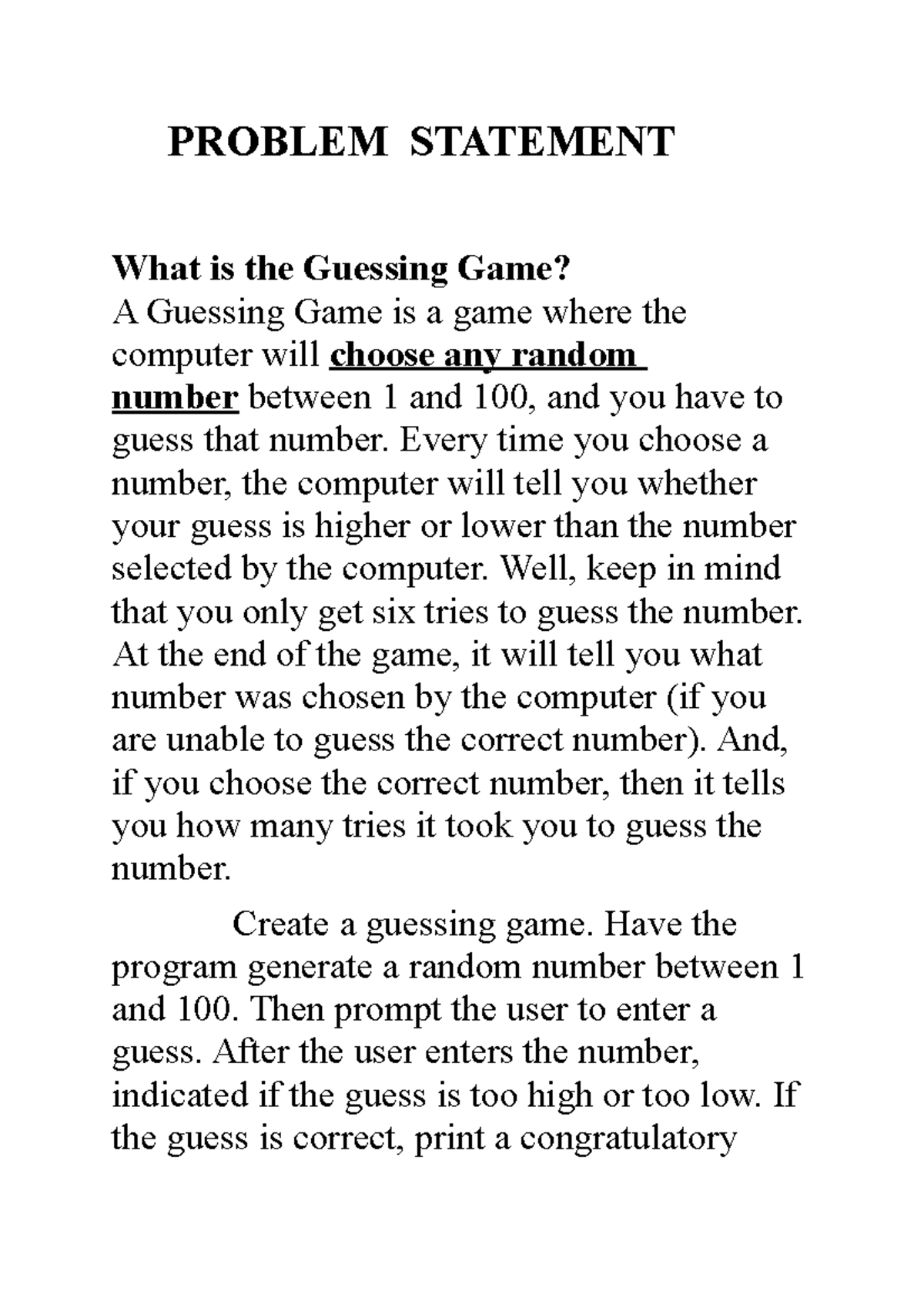 PROBLEM STATEMENT

What is the Guessing Game?
A Guessing Game is a game where the computer will choose any random number between 1 and 100, and you have to guess that number. Every time you choose a number, the computer will tell you whether your guess is higher or lower than the number selected by the computer. Well, keep in mind that you only get six tries to guess the number. At the end of the game, it will tell you what number was chosen by the computer (if you are unable to guess the correct number). And, if you choose the correct number, then it tells you how many tries it took you to guess the number.

Create a guessing game. Have the program generate a random number between 1 and 100. Then prompt the user to enter a guess. After the user enters the number, indicated if the guess is too high or too low. If the guess is correct, print a congratulatory